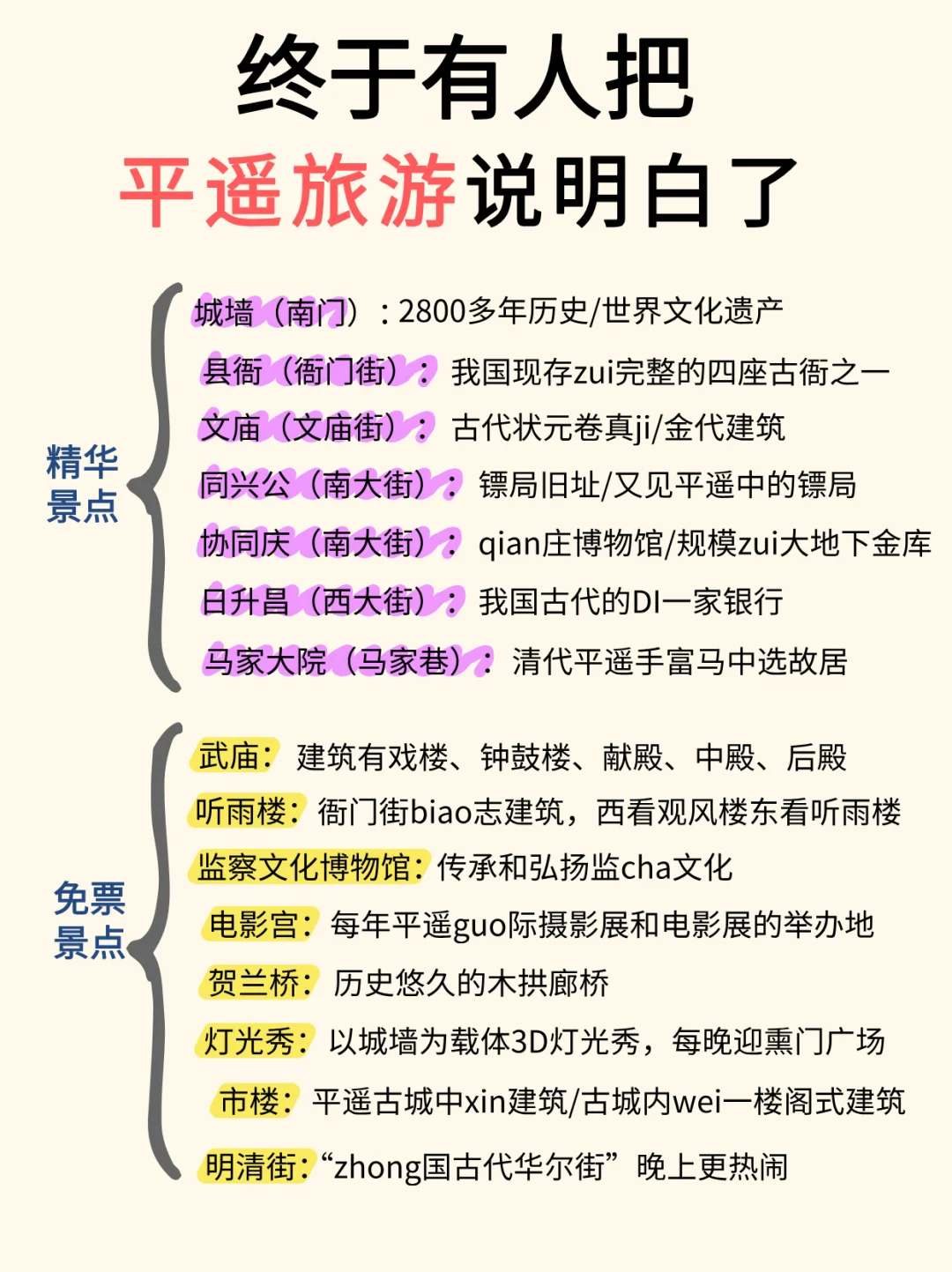 终于有人把
平遥旅游说明白了

精华景点

城墙（南门）：2800多年历史/世界文化遗产
县衙（衙门街）：我国现存zui完整的四座古衙之一
文庙（文庙街）：古代状元卷真ji/金代建筑
同兴公（南大街）：镖局旧址/又见平遥中的镖局
协同庆（南大街）：qian庄博物馆/规模zui大地下金库
日升昌（西大街）：我国古代的DI一家银行
马家大院（马家巷）：清代平遥手富马中选故居

免票景点

武庙：建筑有戏楼、钟鼓楼、献殿、中殿、后殿
听雨楼：衙门街biao志建筑，西看观风楼东看听雨楼
监察文化博物馆：传承和弘扬监cha文化
电影宫：每年平遥guo际摄影展和电影展的举办地
贺兰桥：历史悠久的木拱廊桥
灯光秀：以城墙为载体3D灯光秀，每晚迎熏门广场
市楼：平遥古城中xin建筑/古城内wei一楼阁式建筑
明清街：“zhong国古代华尔街”晚上更热闹